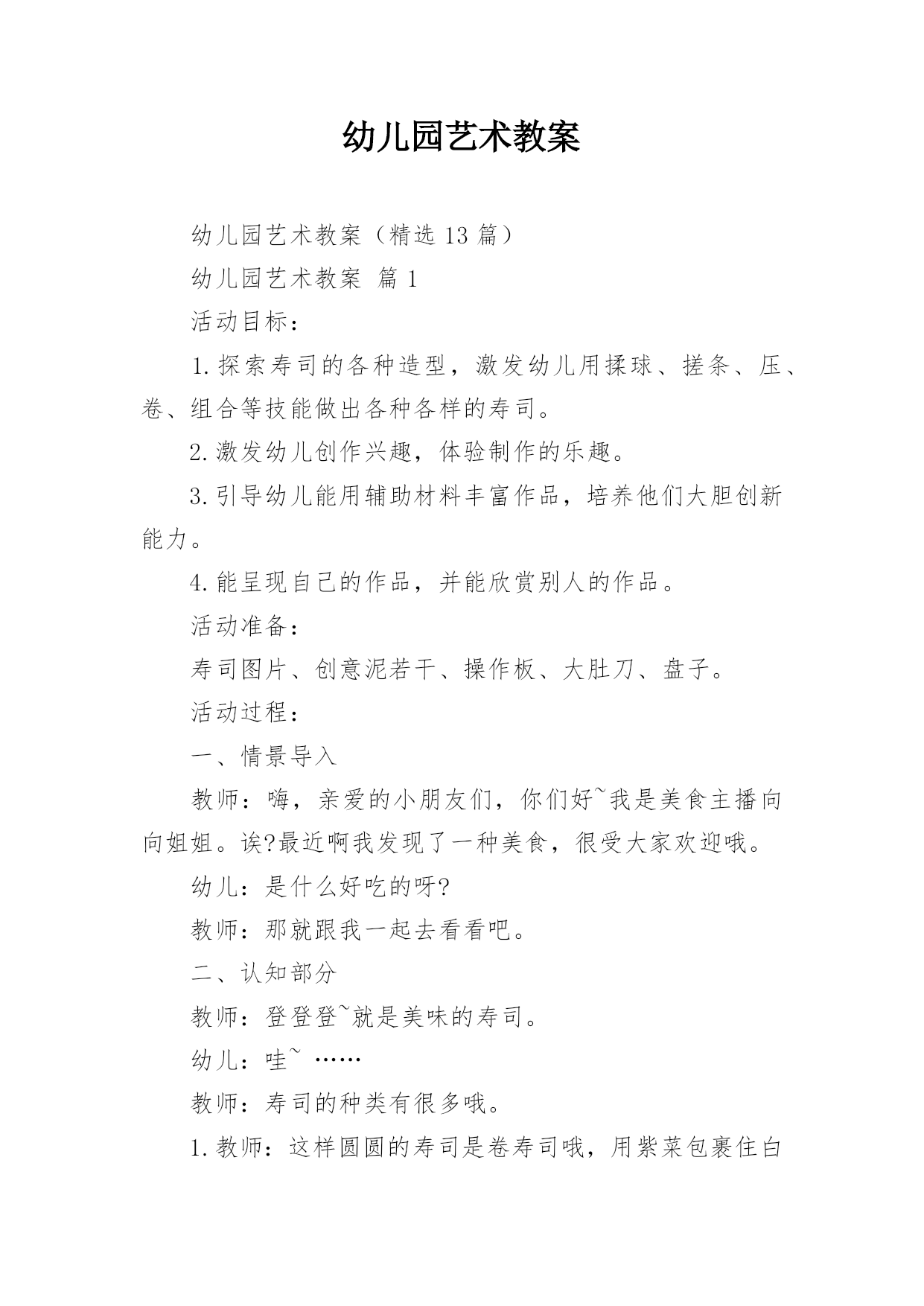 幼儿园艺术教案

幼儿园艺术教案（精选 13 篇）

幼儿园艺术教案 篇 1

活动目标：

1.探索寿司的各种造型，激发幼儿用揉球、搓条、压、卷、组合等技能做出各种各样的寿司。

2.激发幼儿创作兴趣，体验制作的乐趣。

3.引导幼儿能用辅助材料丰富作品，培养他们大胆创新能力。

4.能呈现自己的作品，并能欣赏别人的作品。

活动准备：

寿司图片、创意泥若干、操作板、大肚刀、盘子。

活动过程：

一、情景导入

教师：嗨，亲爱的小朋友们，你们好~我是美食主播向向姐姐。诶?最近啊我发现了一种美食，很受大家欢迎哦。

幼儿：是什么好吃的呀?

教师：那就跟我一起去看看吧。

二、认知部分

教师：登登登~就是美味的寿司。

幼儿：哇~ ……

教师：寿司的种类有很多哦。

1.教师：这样圆圆的寿司是卷寿司哦，用紫菜包裹住白